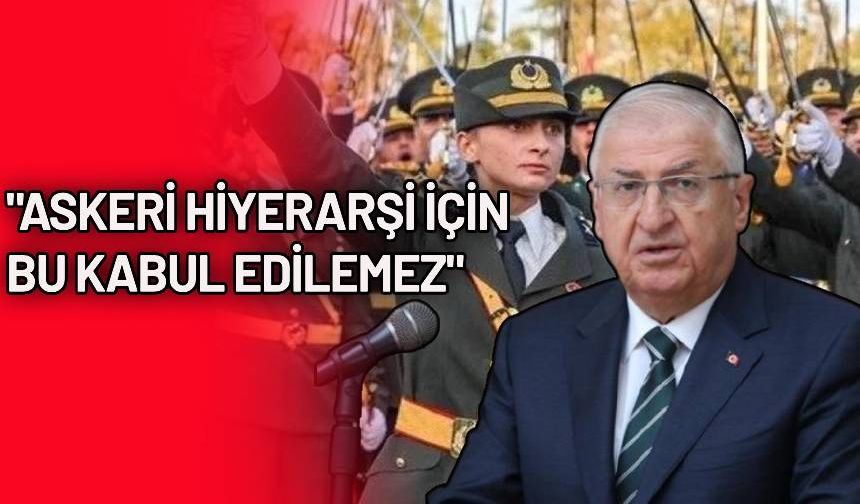 "ASKERİ HİYERARŞİ İÇİN BU KABUL EDİLEMEZ"